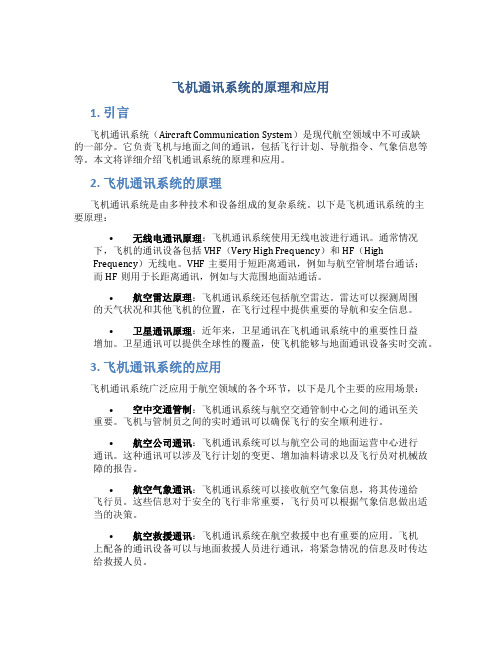 飞机通讯系统的原理和应用

1. 引言

飞机通讯系统（Aircraft Communication System）是现代航空领域中不可或缺的一部分。它负责飞机与地面之间的通讯，包括飞行计划、导航指令、气象信息等等。本文将详细介绍飞机通讯系统的原理和应用。

2. 飞机通讯系统的原理

飞机通讯系统是由多种技术和设备组成的复杂系统。以下是飞机通讯系统的主要原理：

• 无线电通讯原理：飞机通讯系统使用无线电波进行通讯。通常情况下，飞机的通讯设备包括 VHF（Very High Frequency）和 HF（High Frequency）无线电。VHF 主要用于短距离通讯，例如与航空管制塔台通话；而 HF 则用于长距离通讯，例如与大范围地面站通话。

• 航空雷达原理：飞机通讯系统还包括航空雷达。雷达可以探测周围的天气状况和其他飞机的位置，在飞行过程中提供重要的导航和安全信息。

• 卫星通讯原理：近年来，卫星通讯在飞机通讯系统中的重要性日益增加。卫星通讯可以提供全球性的覆盖，使飞机能够与地面通讯设备实时交流。

3. 飞机通讯系统的应用

飞机通讯系统广泛应用于航空领域的各个环节，以下是几个主要的应用场景：

• 空中交通管制：飞机通讯系统与航空交通管制中心之间的通讯至关重要。飞机与管制员之间的实时通讯可以确保飞行的安全顺利进行。

• 航空公司通讯：飞机通讯系统可以与航空公司的地面运营中心进行通讯。这种通讯可以涉及飞行计划的变更、增加油料请求以及飞行员对机械故障的报告。

• 航空气象通讯：飞机通讯系统可以接收航空气象信息，将其传递给飞行员。这些信息对于安全的飞行非常重要，飞行员可以根据气象信息做出适当的决策。

• 航空救援通讯：飞机通讯系统在航空救援中也有重要的应用。飞机上配备的通讯设备可以与地面救援人员进行通讯，将紧急情况的信息及时传达给救援人员。